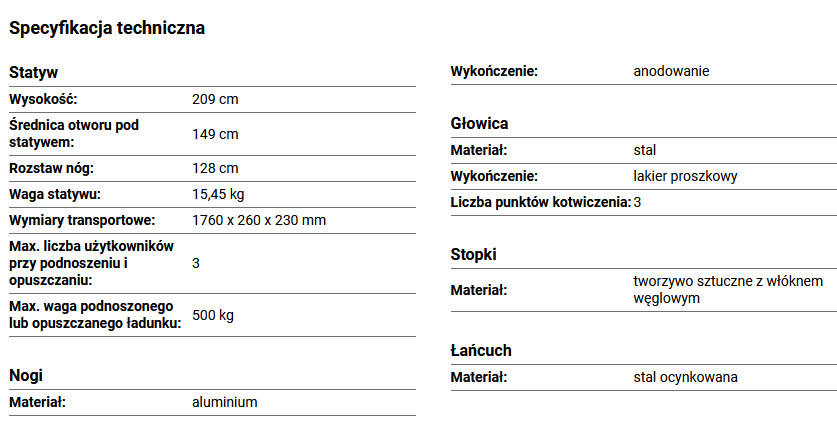 Specyfikacja techniczna

Statyw

| | |
|---|---|
| Wysokość: | 209 cm |
| Średnica otworu pod statywem: | 149 cm |
| Rozstaw nóg: | 128 cm |
| Waga statywu: | 15,45 kg |
| Wymiary transportowe: | 1760 x 260 x 230 mm |
| Max. liczba użytkowników przy podnoszeniu i opuszczaniu: | 3 |
| Max. waga podnoszonego lub opuszczanego ładunku: | 500 kg |

Nogi

| | |
|---|---|
| Materiał: | aluminium |
| Wykończenie: | anodowanie |

Głowica

| | |
|---|---|
| Materiał: | stal |
| Wykończenie: | lakier proszkowy |
| Liczba punktów kotwiczenia: | 3 |

Stopki

| | |
|---|---|
| Materiał: | tworzywo sztuczne z włóknem węglowym |

Łańcuch

| | |
|---|---|
| Materiał: | stal ocynkowana |